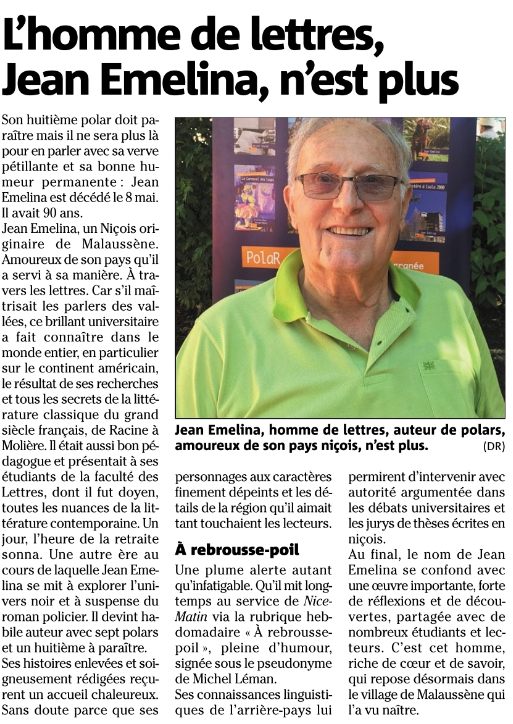 L'homme de lettres, Jean Emelina, n'est plus

Son huitième polar doit paraître mais il ne sera plus là pour en parler avec sa verve pétillante et sa bonne humeur permanente : Jean Emelina est décédé le 8 mai. Il avait 90 ans.

Jean Emelina, un Niçois originaire de Malaussène. Amoureux de son pays qu'il a servi à sa manière. À travers les lettres. Car s'il maîtrisait les parlers des vallées, ce brillant universitaire a fait connaître dans le monde entier, en particulier sur le continent américain, le résultat de ses recherches et tous les secrets de la littérature classique du grand siècle français, de Racine à Molière. Il était aussi bon pédagogue et présentait à ses étudiants de la faculté des Lettres, dont il fut doyen, toutes les nuances de la littérature contemporaine. Un jour, l'heure de la retraite sonna. Une autre ère au cours de laquelle Jean Emelina se mit à explorer l'univers noir et à suspense du roman policier. Il devint habile auteur avec sept polars et un huitième à paraître.

Ses histoires enlevées et soigneusement rédigées reçurent un accueil chaleureux. Sans doute parce que ses personnages aux caractères finement dépeints et les détails de la région qu'il aimait tant touchaient les lecteurs.

À rebrousse-poil

Une plume alerte autant qu'infatigable. Qu'il mit longtemps au service de Nice-Matin via la rubrique hebdomadaire « À rebrousse-poil », pleine d'humour, signée sous le pseudonyme de Michel Léman.

Ses connaissances linguistiques de l'arrière-pays lui permirent d'intervenir avec autorité argumentée dans les débats universitaires et les jurys de thèses écrites en niçois.

Au final, le nom de Jean Emelina se confond avec une œuvre importante, forte de réflexions et de découvertes, partagée avec de nombreux étudiants et lecteurs. C'est cet homme, riche de cœur et de savoir, qui repose désormais dans le village de Malaussène qui l'a vu naître.

PolaR

Jean Emelina, homme de lettres, auteur de polars, amoureux de son pays niçois, n'est plus. (DR)